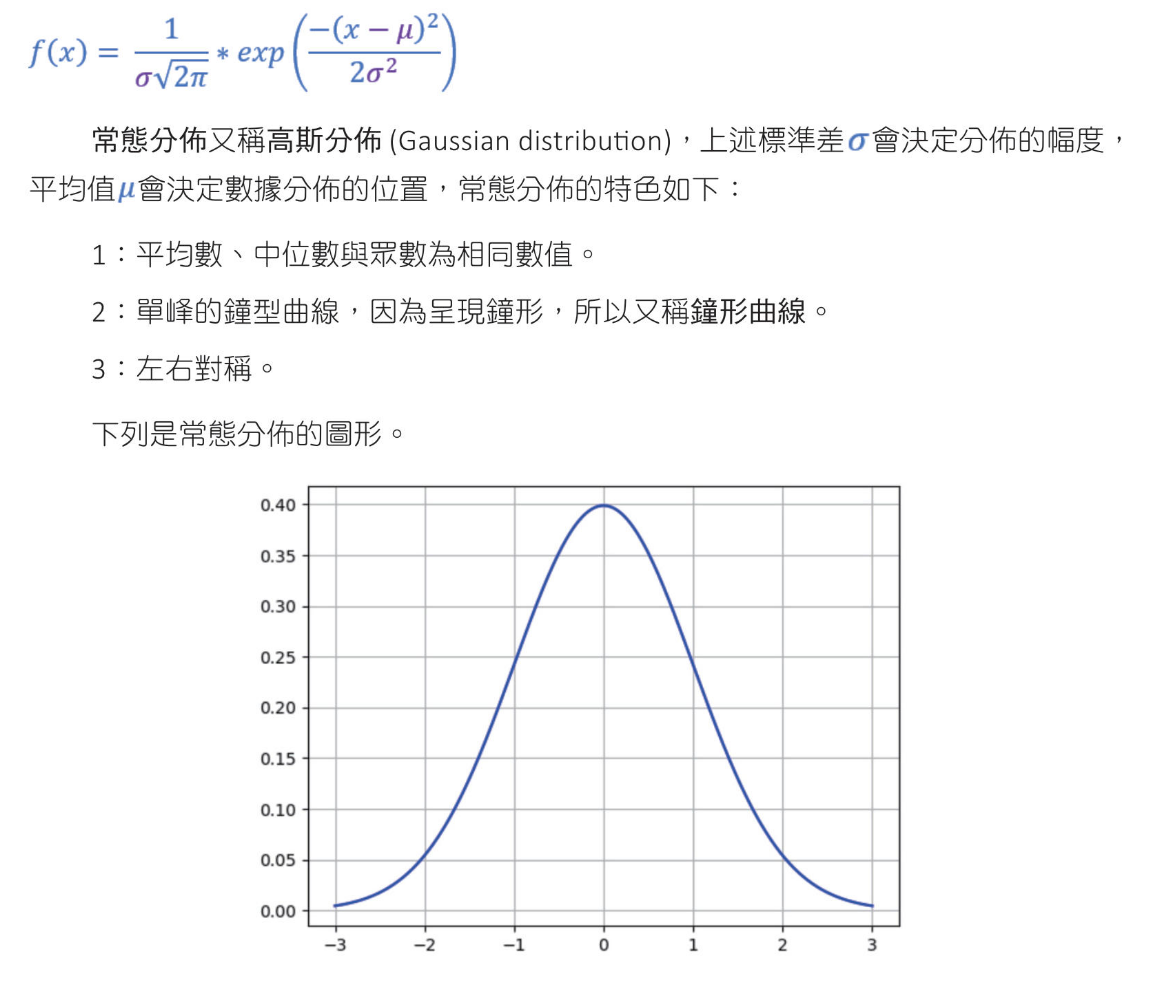 $f(x) = \frac{1}{\sigma\sqrt{2\pi}} * exp\left(\frac{-(x-\mu)^2}{2\sigma^2}\right)$

常態分佈又稱高斯分佈 (Gaussian distribution)，上述標準差$\sigma$會決定分佈的幅度，平均值$\mu$會決定數據分佈的位置，常態分佈的特色如下：

1：平均數、中位數與眾數為相同數值。

2：單峰的鐘型曲線，因為呈現鐘形，所以又稱鐘形曲線。

3：左右對稱。

下列是常態分佈的圖形。

0.40
0.35
0.30
0.25
0.20
0.15
0.10
0.05
0.00
−3 −2 −1 0 1 2 3